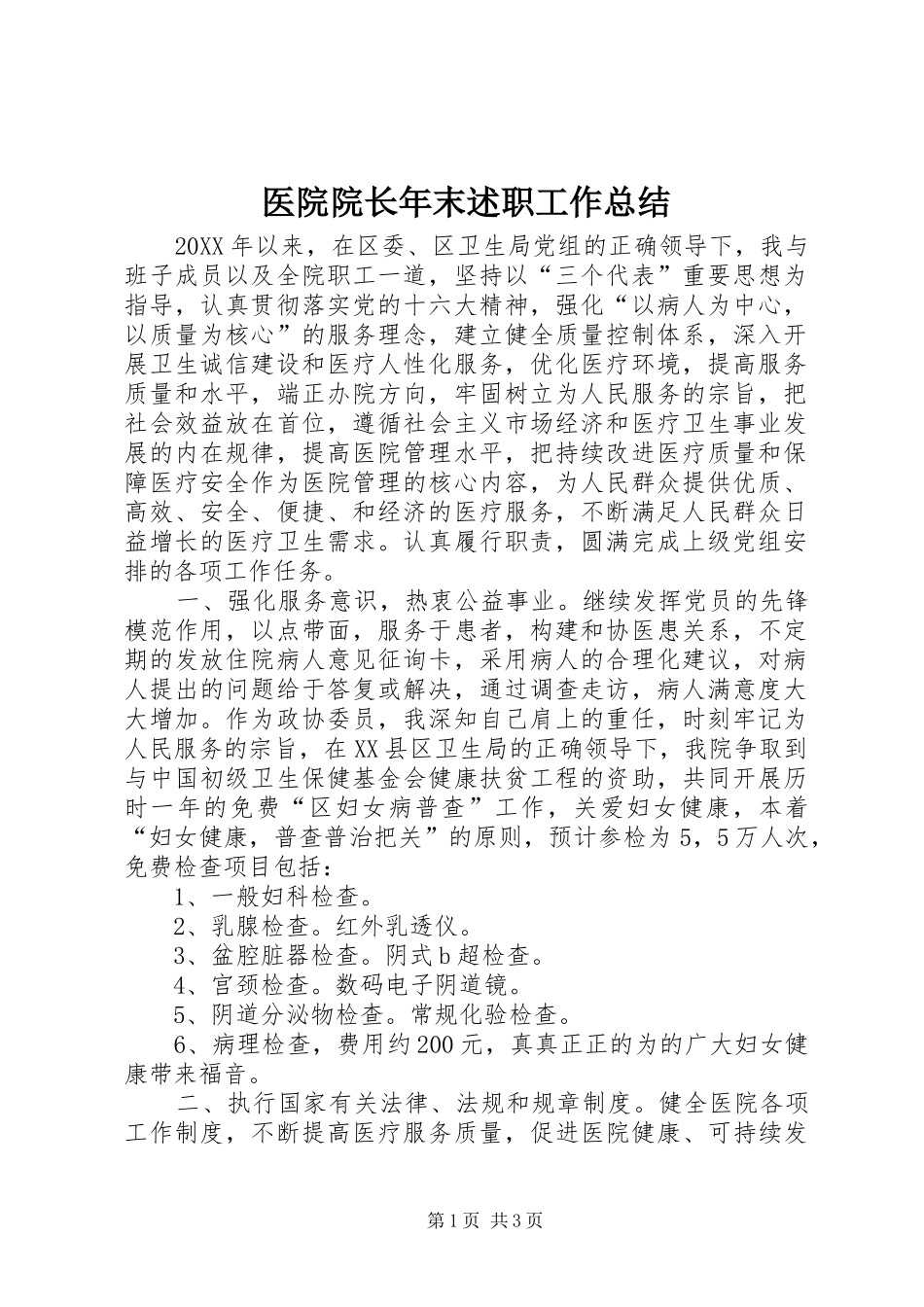 医院院长年末述职工作总结

20XX年以来，在区委、区卫生局党组的正确领导下，我与班子成员以及全院职工一道，坚持以“三个代表”重要思想为指导，认真贯彻落实党的十六大精神，强化“以病人为中心，以质量为核心”的服务理念，建立健全质量控制体系，深入开展卫生诚信建设和医疗人性化服务，优化医疗环境，提高服务质量和水平，端正办院方向，牢固树立为人民服务的宗旨，把社会效益放在首位，遵循社会主义市场经济和医疗卫生事业发展的内在规律，提高医院管理水平，把持续改进医疗质量和保障医疗安全作为医院管理的核心内容，为人民群众提供优质、高效、安全、便捷、和经济的医疗服务，不断满足人民群众日益增长的医疗卫生需求。认真履行职责，圆满完成上级党组安排的各项工作任务。

一、强化服务意识，热衷公益事业。继续发挥党员的先锋模范作用，以点带面，服务于患者，构建和协医患关系，不定期的发放住院病人意见征询卡，采用病人的合理化建议，对病人提出的问题给于答复或解决，通过调查走访，病人满意度大大增加。作为政协委员，我深知自己肩上的重任，时刻牢记为人民服务的宗旨，在XX县区卫生局的正确领导下，我院争取到与中国初级卫生保健基金会健康扶贫工程的资助，共同开展历时一年的免费“区妇女病普查”工作，关爱妇女健康，本着“妇女健康，普查普治把关”的原则，预计参检为5，5万人次，免费检查项目包括：

1、一般妇科检查。

2、乳腺检查。红外乳透仪。

3、盆腔脏器检查。阴式b超检查。

4、宫颈检查。数码电子阴道镜。

5、阴道分泌物检查。常规化验检查。

6、病理检查，费用约200元，真真正正的为的广大妇女健康带来福音。

二、执行国家有关法律、法规和规章制度。健全医院各项工作制度，不断提高医疗服务质量，促进医院健康、可持续发

第1页 共3页